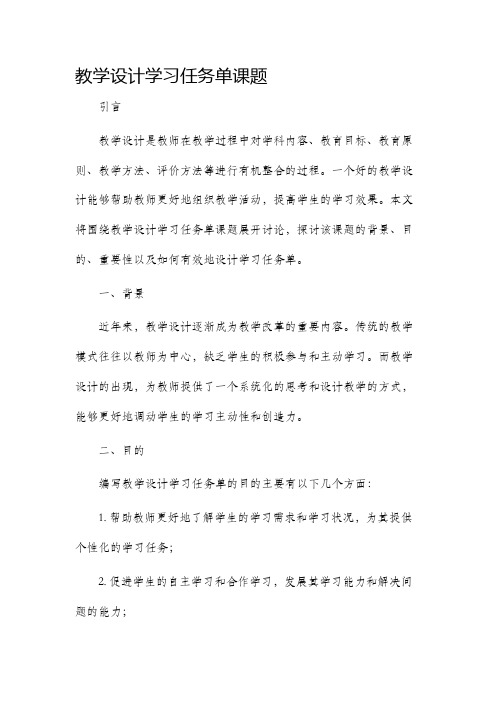 教学设计学习任务单课题

引言

教学设计是教师在教学过程中对学科内容、教育目标、教育原则、教学方法、评价方法等进行有机整合的过程。一个好的教学设计能够帮助教师更好地组织教学活动，提高学生的学习效果。本文将围绕教学设计学习任务单课题展开讨论，探讨该课题的背景、目的、重要性以及如何有效地设计学习任务单。

一、背景

近年来，教学设计逐渐成为教学改革的重要内容。传统的教学模式往往以教师为中心，缺乏学生的积极参与和主动学习。而教学设计的出现，为教师提供了一个系统化的思考和设计教学的方式，能够更好地调动学生的学习主动性和创造力。

二、目的

编写教学设计学习任务单的目的主要有以下几个方面：

1. 帮助教师更好地了解学生的学习需求和学习状况，为其提供个性化的学习任务；

2. 促进学生的自主学习和合作学习，发展其学习能力和解决问题的能力；